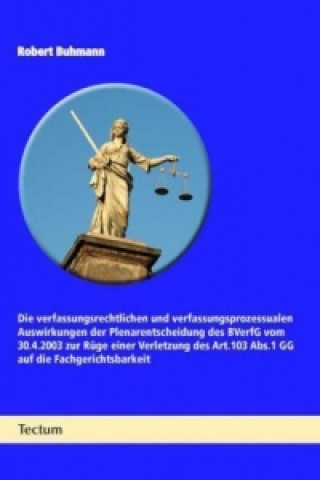 Robert Buhmann

Die verfassungsrechtlichen und verfassungsprozessualen Auswirkungen der Plenarentscheidung des BVerfG vom 30.4.2003 zur Rüge einer Verletzung des Art.103 Abs.1 GG auf die Fachgerichtsbarkeit

Tectum